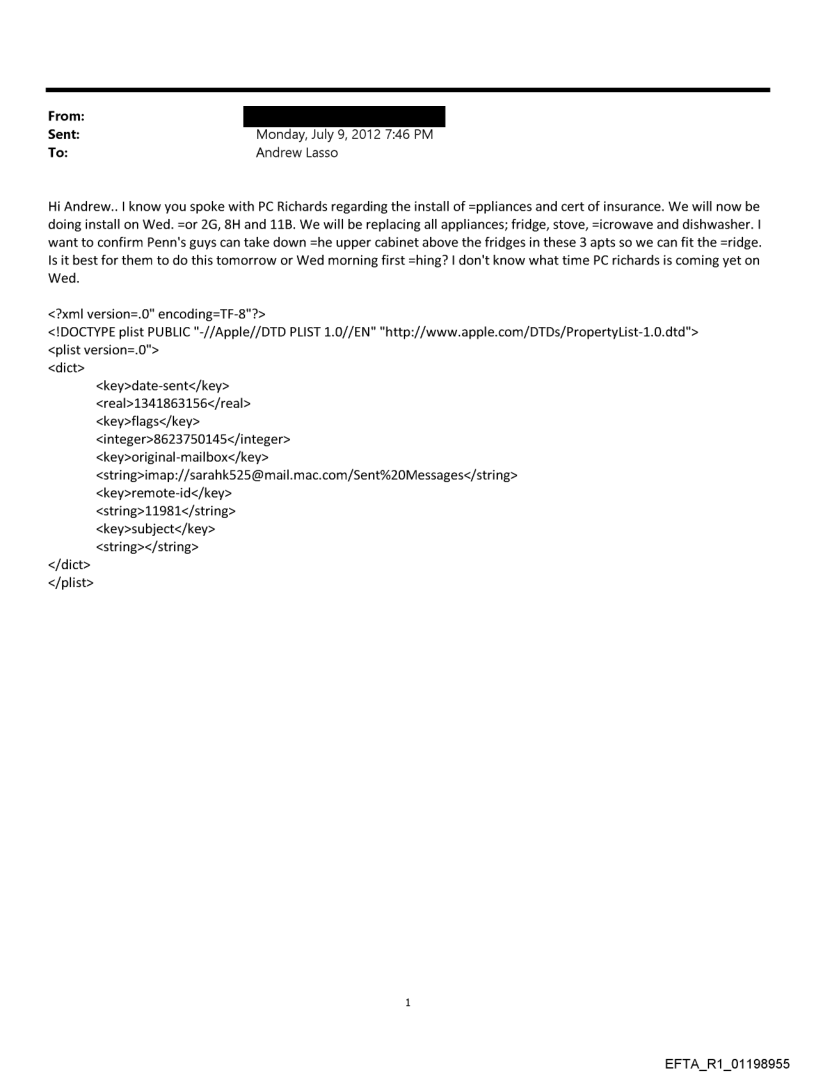 From:
Sent: Monday, July 9, 2012 7:46 PM
To: Andrew Lasso

Hi Andrew.. I know you spoke with PC Richards regarding the install of =ppliances and cert of insurance. We will now be doing install on Wed. =or 2G, 8H and 11B. We will be replacing all appliances; fridge, stove, =icrowave and dishwasher. I want to confirm Penn's guys can take down =he upper cabinet above the fridges in these 3 apts so we can fit the =ridge. Is it best for them to do this tomorrow or Wed morning first =hing? I don't know what time PC richards is coming yet on Wed.

<?xml version=.0" encoding=TF-8"?>
<!DOCTYPE plist PUBLIC "-//Apple//DTD PLIST 1.0//EN" "http://www.apple.com/DTDs/PropertyList-1.0.dtd">
<plist version=.0">
<dict>
<key>date-sent</key>
<real>1341863156</real>
<key>flags</key>
<integer>8623750145</integer>
<key>original-mailbox</key>
<string>imap://sarahk525@mail.mac.com/Sent%20Messages</string>
<key>remote-id</key>
<string>11981</string>
<key>subject</key>
<string></string>
</dict>
</plist>

1

EFTA_R1_01198955